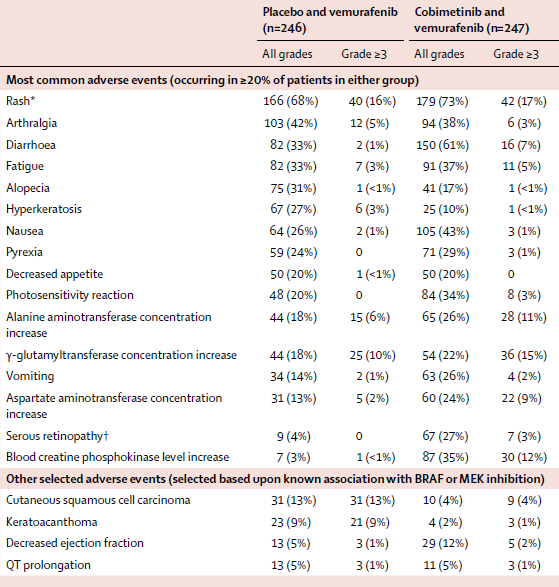 | | Placebo and vemurafenib (n=246) | | Cobimetinib and vemurafenib (n=247) | |
|---|---|---|---|---|
| | All grades | Grade ≥3 | All grades | Grade ≥3 |
| **Most common adverse events (occurring in ≥20% of patients in either group)** | | | | |
| Rash* | 166 (68%) | 40 (16%) | 179 (73%) | 42 (17%) |
| Arthralgia | 103 (42%) | 12 (5%) | 94 (38%) | 6 (3%) |
| Diarrhoea | 82 (33%) | 2 (1%) | 150 (61%) | 16 (7%) |
| Fatigue | 82 (33%) | 7 (3%) | 91 (37%) | 11 (5%) |
| Alopecia | 75 (31%) | 1 (<1%) | 41 (17%) | 1 (<1%) |
| Hyperkeratosis | 67 (27%) | 6 (3%) | 25 (10%) | 1 (<1%) |
| Nausea | 64 (26%) | 2 (1%) | 105 (43%) | 3 (1%) |
| Pyrexia | 59 (24%) | 0 | 71 (29%) | 3 (1%) |
| Decreased appetite | 50 (20%) | 1 (<1%) | 50 (20%) | 0 |
| Photosensitivity reaction | 48 (20%) | 0 | 84 (34%) | 8 (3%) |
| Alanine aminotransferase concentration increase | 44 (18%) | 15 (6%) | 65 (26%) | 28 (11%) |
| γ-glutamyltransferase concentration increase | 44 (18%) | 25 (10%) | 54 (22%) | 36 (15%) |
| Vomiting | 34 (14%) | 2 (1%) | 63 (26%) | 4 (2%) |
| Aspartate aminotransferase concentration increase | 31 (13%) | 5 (2%) | 60 (24%) | 22 (9%) |
| Serous retinopathy† | 9 (4%) | 0 | 67 (27%) | 7 (3%) |
| Blood creatine phosphokinase level increase | 7 (3%) | 1 (<1%) | 87 (35%) | 30 (12%) |
| **Other selected adverse events (selected based upon known association with BRAF or MEK inhibition)** | | | | |
| Cutaneous squamous cell carcinoma | 31 (13%) | 31 (13%) | 10 (4%) | 9 (4%) |
| Keratoacanthoma | 23 (9%) | 21 (9%) | 4 (2%) | 3 (1%) |
| Decreased ejection fraction | 13 (5%) | 3 (1%) | 29 (12%) | 5 (2%) |
| QT prolongation | 13 (5%) | 3 (1%) | 11 (5%) | 3 (1%) |